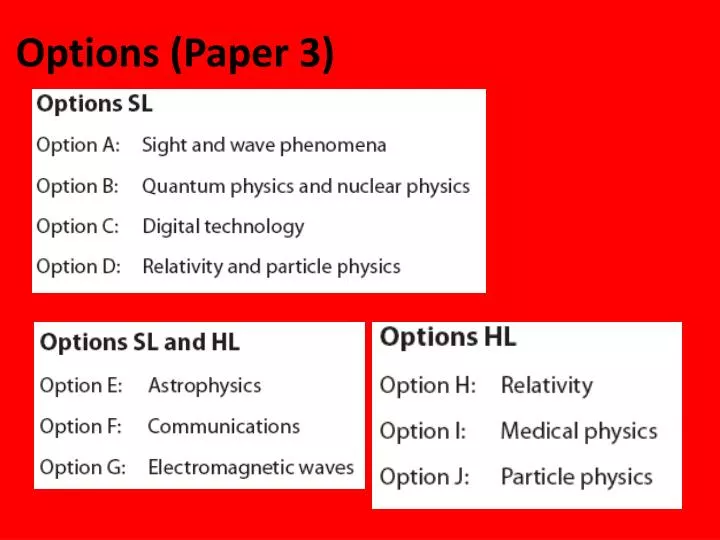 Options (Paper 3)

Options SL

Option A: Sight and wave phenomena

Option B: Quantum physics and nuclear physics

Option C: Digital technology

Option D: Relativity and particle physics

Options SL and HL

Option E: Astrophysics

Option F: Communications

Option G: Electromagnetic waves

Options HL

Option H: Relativity

Option I: Medical physics

Option J: Particle physics